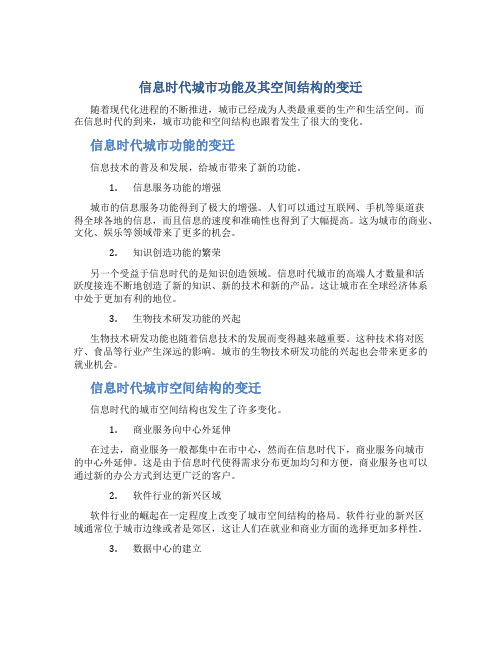 信息时代城市功能及其空间结构的变迁

随着现代化进程的不断推进，城市已经成为人类最重要的生产和生活空间。而在信息时代的到来，城市功能和空间结构也跟着发生了很大的变化。

信息时代城市功能的变迁

信息技术的普及和发展，给城市带来了新的功能。

1. 信息服务功能的增强

城市的信息服务功能得到了极大的增强。人们可以通过互联网、手机等渠道获得全球各地的信息，而且信息的速度和准确性也得到了大幅提高。这为城市的商业、文化、娱乐等领域带来了更多的机会。

2. 知识创造功能的繁荣

另一个受益于信息时代的是知识创造领域。信息时代城市的高端人才数量和活跃度接连不断地创造了新的知识、新的技术和新的产品。这让城市在全球经济体系中处于更加有利的地位。

3. 生物技术研发功能的兴起

生物技术研发功能也随着信息技术的发展而变得越来越重要。这种技术将对医疗、食品等行业产生深远的影响。城市的生物技术研发功能的兴起也会带来更多的就业机会。

信息时代城市空间结构的变迁

信息时代的城市空间结构也发生了许多变化。

1. 商业服务向中心外延伸

在过去，商业服务一般都集中在市中心，然而在信息时代下，商业服务向城市的中心外延伸。这是由于信息时代使得需求分布更加均匀和方便，商业服务也可以通过新的办公方式到达更广泛的客户。

2. 软件行业的新兴区域

软件行业的崛起在一定程度上改变了城市空间结构的格局。软件行业的新兴区域通常位于城市边缘或者是郊区，这让人们在就业和商业方面的选择更加多样性。

3. 数据中心的建立